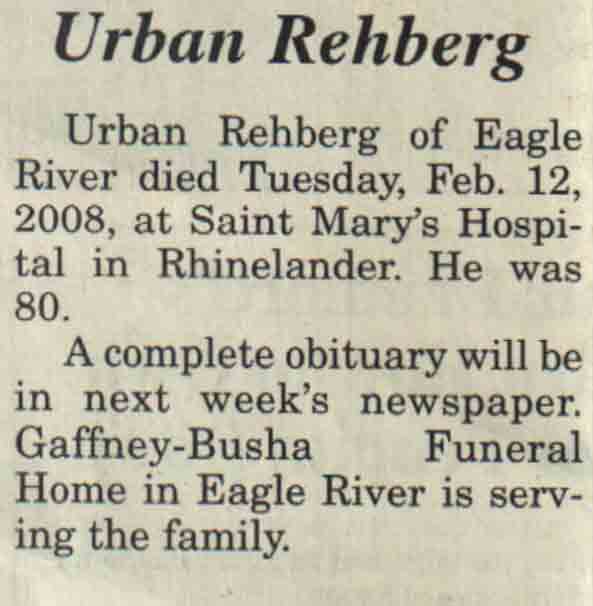 Urban Rehberg

Urban Rehberg of Eagle River died Tuesday, Feb. 12, 2008, at Saint Mary's Hospital in Rhinelander. He was 80.

A complete obituary will be in next week's newspaper. Gaffney-Busha Funeral Home in Eagle River is serving the family.